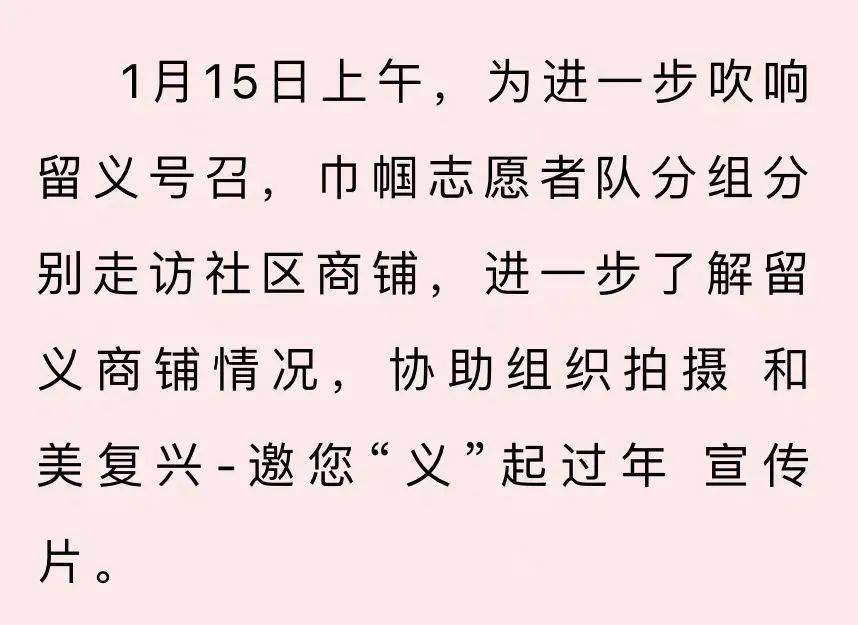 1月15日上午，为进一步吹响留义号召，巾帼志愿者队分组分别走访社区商铺，进一步了解留义商铺情况，协助组织拍摄 和美复兴-邀您“义”起过年 宣传片。